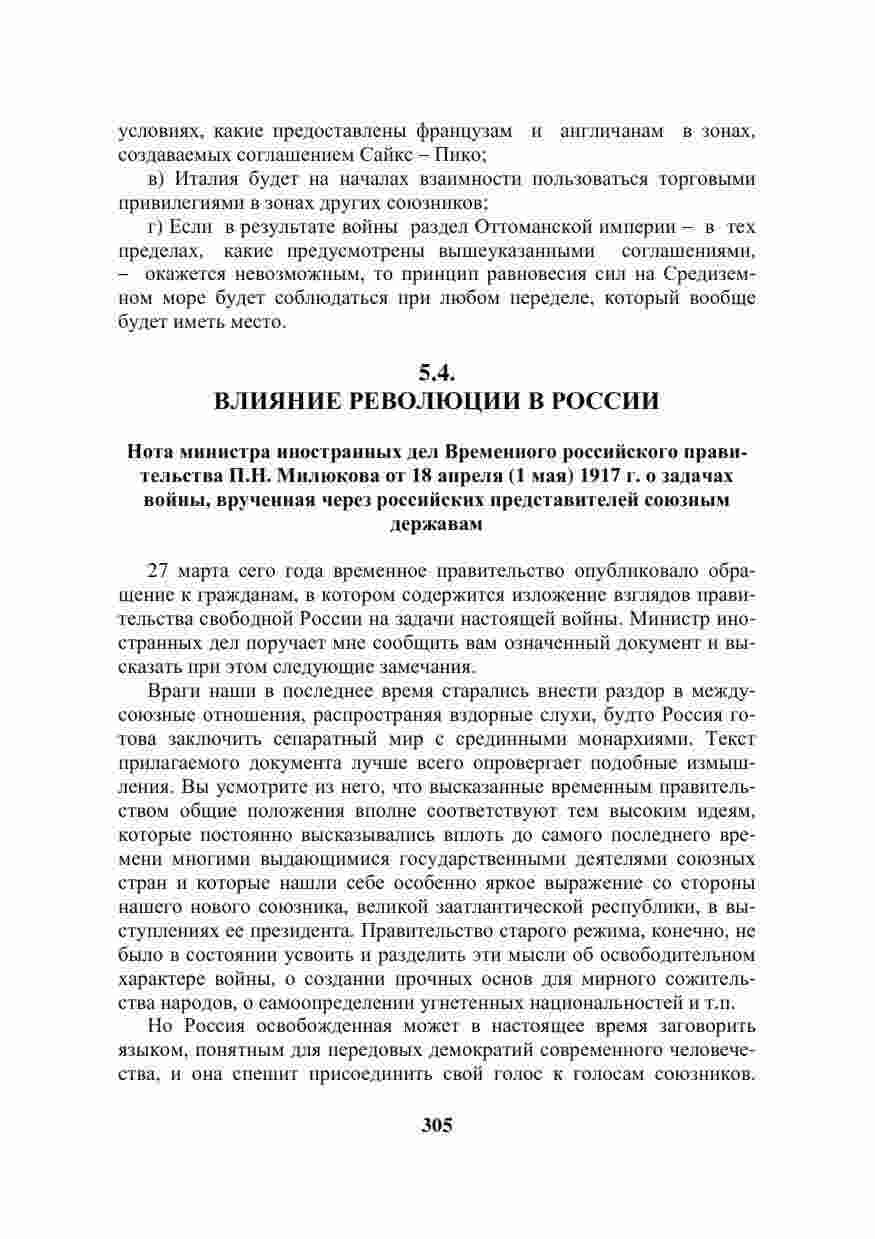 условиях, какие предоставлены французам и англичанам в зонах, создаваемых соглашением Сайкс – Пико;

в) Италия будет на началах взаимности пользоваться торговыми привилегиями в зонах других союзников;

г) Если в результате войны раздел Оттоманской империи – в тех пределах, какие предусмотрены вышеуказанными соглашениями, – окажется невозможным, то принцип равновесия сил на Средиземном море будет соблюдаться при любом переделе, который вообще будет иметь место.

5.4.
ВЛИЯНИЕ РЕВОЛЮЦИИ В РОССИИ

Нота министра иностранных дел Временного российского правительства П.Н. Милюкова от 18 апреля (1 мая) 1917 г. о задачах войны, врученная через российских представителей союзным державам

27 марта сего года временное правительство опубликовало обращение к гражданам, в котором содержится изложение взглядов правительства свободной России на задачи настоящей войны. Министр иностранных дел поручает мне сообщить вам означенный документ и высказать при этом следующие замечания.

Враги наши в последнее время старались внести раздор в междусоюзные отношения, распространяя вздорные слухи, будто Россия готова заключить сепаратный мир с срединными монархиями. Текст прилагаемого документа лучше всего опровергает подобные измышления. Вы усмотрите из него, что высказанные временным правительством общие положения вполне соответствуют тем высоким идеям, которые постоянно высказывались вплоть до самого последнего времени многими выдающимися государственными деятелями союзных стран и которые нашли себе особенно яркое выражение со стороны нашего нового союзника, великой заатлантической республики, в выступлениях ее президента. Правительство старого режима, конечно, не было в состоянии усвоить и разделить эти мысли об освободительном характере войны, о создании прочных основ для мирного сожительства народов, о самоопределении угнетенных национальностей и т.п.

Но Россия освобожденная может в настоящее время заговорить языком, понятным для передовых демократий современного человечества, и она спешит присоединить свой голос к голосам союзников.

305